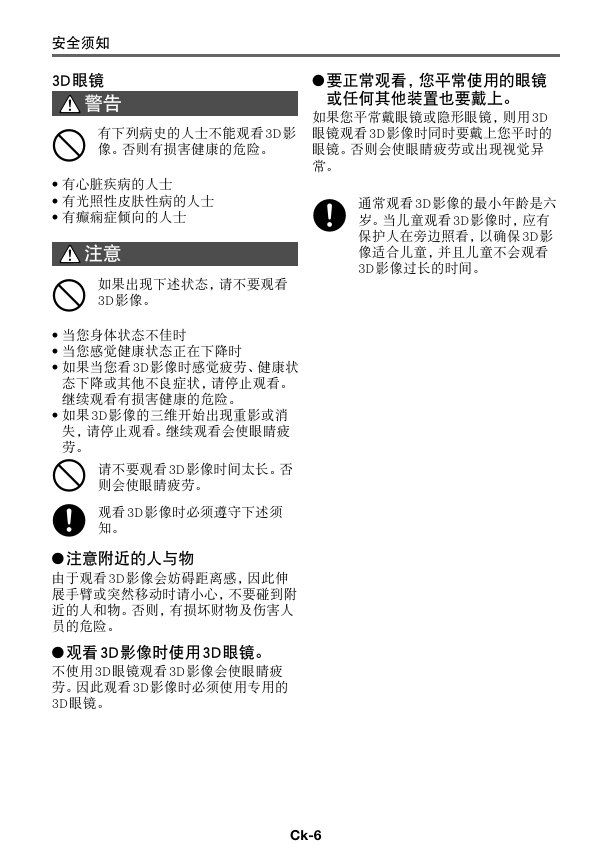 安全须知

3D眼镜

警告

有下列病史的人士不能观看3D影像。否则有损害健康的危险。

• 有心脏疾病的人士
• 有光照性皮肤性病的人士
• 有癫痫症倾向的人士

注意

如果出现下述状态，请不要观看3D影像。

• 当您身体状态不佳时
• 当您感觉健康状态正在下降时
• 如果当您看3D影像时感觉疲劳、健康状态下降或其他不良症状，请停止观看。继续观看有损害健康的危险。
• 如果3D影像的三维开始出现重影或消失，请停止观看。继续观看会使眼睛疲劳。

请不要观看3D影像时间太长。否则会使眼睛疲劳。

观看3D影像时必须遵守下述须知。

●注意附近的人与物
由于观看3D影像会妨碍距离感，因此伸展手臂或突然移动时请小心，不要碰到附近的人和物。否则，有损坏财物及伤害人员的危险。

●观看3D影像时使用3D眼镜。
不使用3D眼镜观看3D影像会使眼睛疲劳。因此观看3D影像时必须使用专用的3D眼镜。

●要正常观看，您平常使用的眼镜或任何其他装置也要戴上。
如果您平常戴眼镜或隐形眼镜，则用3D眼镜观看3D影像时同时要戴上您平时的眼镜。否则会使眼睛疲劳或出现视觉异常。

通常观看3D影像的最小年龄是六岁。当儿童观看3D影像时，应有保护人在旁边照看，以确保3D影像适合儿童，并且儿童不会观看3D影像过长的时间。

Ck-6